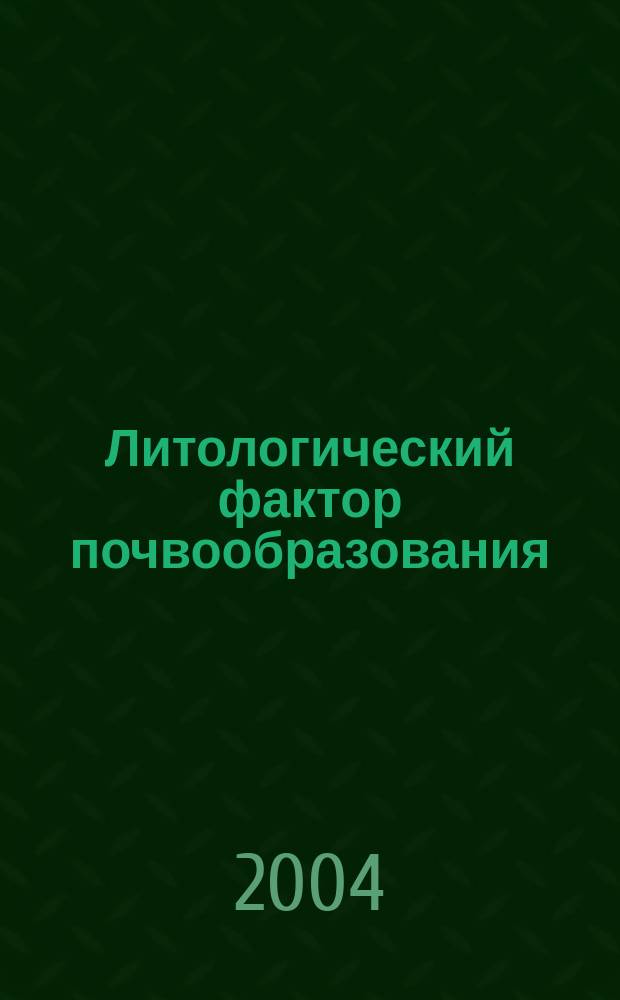 Литологический фактор почвообразования

2004